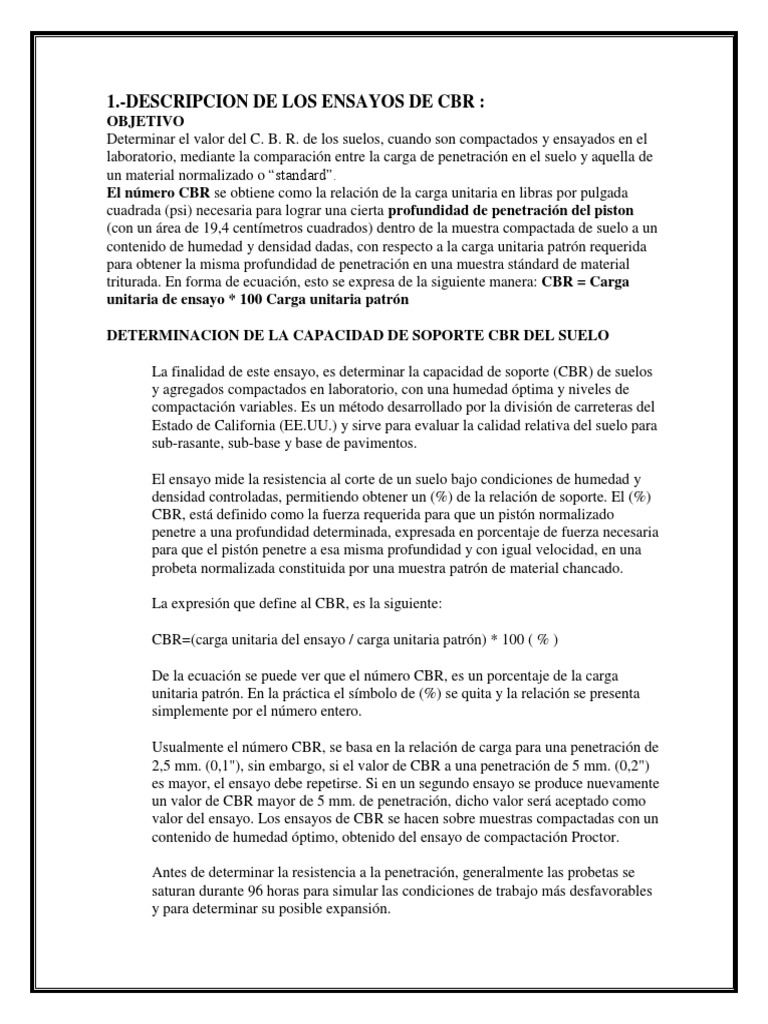 1.-DESCRIPCION DE LOS ENSAYOS DE CBR :
OBJETIVO
Determinar el valor del C. B. R. de los suelos, cuando son compactados y ensayados en el laboratorio, mediante la comparación entre la carga de penetración en el suelo y aquella de un material normalizado o "standard".
El número CBR se obtiene como la relación de la carga unitaria en libras por pulgada cuadrada (psi) necesaria para lograr una cierta profundidad de penetración del piston (con un área de 19,4 centímetros cuadrados) dentro de la muestra compactada de suelo a un contenido de humedad y densidad dadas, con respecto a la carga unitaria patrón requerida para obtener la misma profundidad de penetración en una muestra stándard de material triturada. En forma de ecuación, esto se expresa de la siguiente manera: CBR = Carga unitaria de ensayo * 100 Carga unitaria patrón

DETERMINACION DE LA CAPACIDAD DE SOPORTE CBR DEL SUELO

La finalidad de este ensayo, es determinar la capacidad de soporte (CBR) de suelos y agregados compactados en laboratorio, con una humedad óptima y niveles de compactación variables. Es un método desarrollado por la división de carreteras del Estado de California (EE.UU.) y sirve para evaluar la calidad relativa del suelo para sub-rasante, sub-base y base de pavimentos.

El ensayo mide la resistencia al corte de un suelo bajo condiciones de humedad y densidad controladas, permitiendo obtener un (%) de la relación de soporte. El (%) CBR, está definido como la fuerza requerida para que un pistón normalizado penetre a una profundidad determinada, expresada en porcentaje de fuerza necesaria para que el pistón penetre a esa misma profundidad y con igual velocidad, en una probeta normalizada constituida por una muestra patrón de material chancado.

La expresión que define al CBR, es la siguiente:

CBR=(carga unitaria del ensayo / carga unitaria patrón) * 100 ( % )

De la ecuación se puede ver que el número CBR, es un porcentaje de la carga unitaria patrón. En la práctica el símbolo de (%) se quita y la relación se presenta simplemente por el número entero.

Usualmente el número CBR, se basa en la relación de carga para una penetración de 2,5 mm. (0,1"), sin embargo, si el valor de CBR a una penetración de 5 mm. (0,2") es mayor, el ensayo debe repetirse. Si en un segundo ensayo se produce nuevamente un valor de CBR mayor de 5 mm. de penetración, dicho valor será aceptado como valor del ensayo. Los ensayos de CBR se hacen sobre muestras compactadas con un contenido de humedad óptimo, obtenido del ensayo de compactación Proctor.

Antes de determinar la resistencia a la penetración, generalmente las probetas se saturan durante 96 horas para simular las condiciones de trabajo más desfavorables y para determinar su posible expansión.